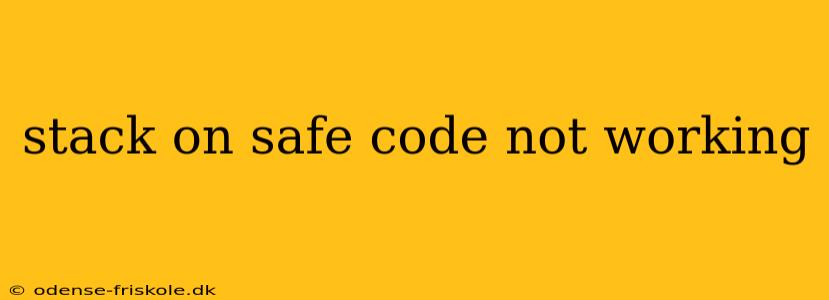 stack on safe code not working

© odense-friskole.dk